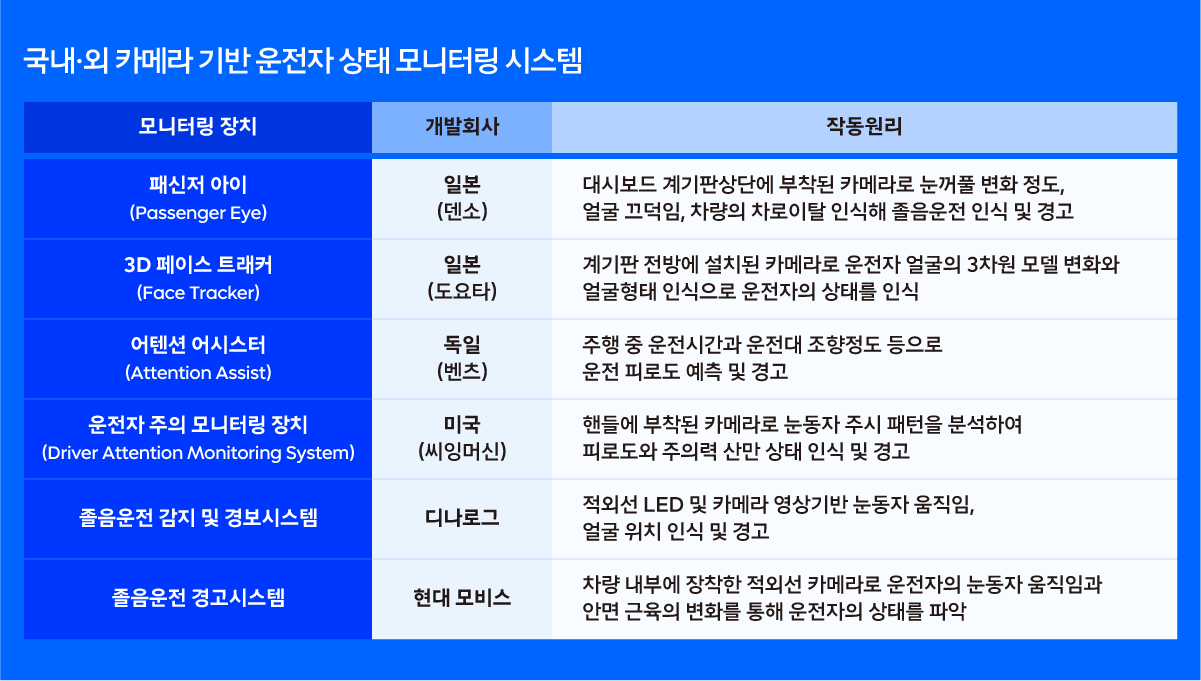 국내·외 카메라 기반 운전자 상태 모니터링 시스템

| 모니터링 장치 | 개발회사 | 작동원리 |
|---|---|---|
| 패신저 아이 (Passenger Eye) | 일본 (덴소) | 대시보드 계기판상단에 부착된 카메라로 눈꺼풀 변화 정도, 얼굴 끄덕임, 차량의 차로이탈 인식해 졸음운전 인식 및 경고 |
| 3D 페이스 트래커 (Face Tracker) | 일본 (도요타) | 계기판 전방에 설치된 카메라로 운전자 얼굴의 3차원 모델 변화와 얼굴형태 인식으로 운전자의 상태를 인식 |
| 어텐션 어시스터 (Attention Assist) | 독일 (벤츠) | 주행 중 운전시간과 운전대 조향정도 등으로 운전 피로도 예측 및 경고 |
| 운전자 주의 모니터링 장치 (Driver Attention Monitoring System) | 미국 (씨잉머신) | 핸들에 부착된 카메라로 눈동자 주시 패턴을 분석하여 피로도와 주의력 산만 상태 인식 및 경고 |
| 졸음운전 감지 및 경보시스템 | 디나로그 | 적외선 LED 및 카메라 영상기반 눈동자 움직임, 얼굴 위치 인식 및 경고 |
| 졸음운전 경고시스템 | 현대 모비스 | 차량 내부에 장착한 적외선 카메라로 운전자의 눈동자 움직임과 안면 근육의 변화를 통해 운전자의 상태를 파악 |